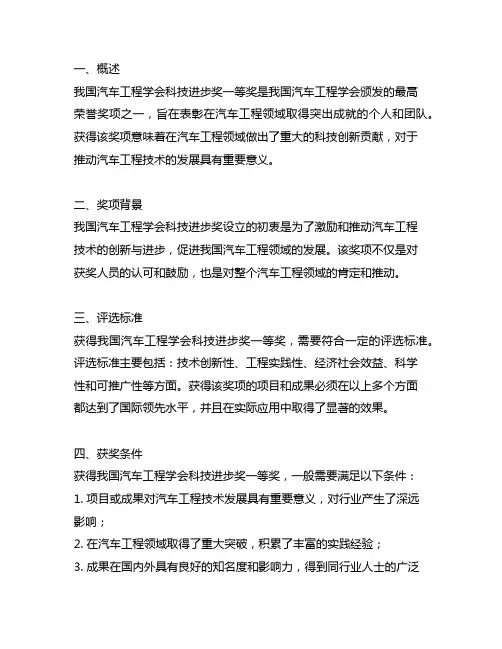 一、概述
我国汽车工程学会科技进步奖一等奖是我国汽车工程学会颁发的最高荣誉奖项之一，旨在表彰在汽车工程领域取得突出成就的个人和团队。获得该奖项意味着在汽车工程领域做出了重大的科技创新贡献，对于推动汽车工程技术的发展具有重要意义。

二、奖项背景
我国汽车工程学会科技进步奖设立的初衷是为了激励和推动汽车工程技术的创新与进步，促进我国汽车工程领域的发展。该奖项不仅是对获奖人员的认可和鼓励，也是对整个汽车工程领域的肯定和推动。

三、评选标准
获得我国汽车工程学会科技进步奖一等奖，需要符合一定的评选标准。评选标准主要包括：技术创新性、工程实践性、经济社会效益、科学性和可推广性等方面。获得该奖项的项目和成果必须在以上多个方面都达到了国际领先水平，并且在实际应用中取得了显著的效果。

四、获奖条件
获得我国汽车工程学会科技进步奖一等奖，一般需要满足以下条件：
1. 项目或成果对汽车工程技术发展具有重要意义，对行业产生了深远影响；
2. 在汽车工程领域取得了重大突破，积累了丰富的实践经验；
3. 成果在国内外具有良好的知名度和影响力，得到同行业人士的广泛